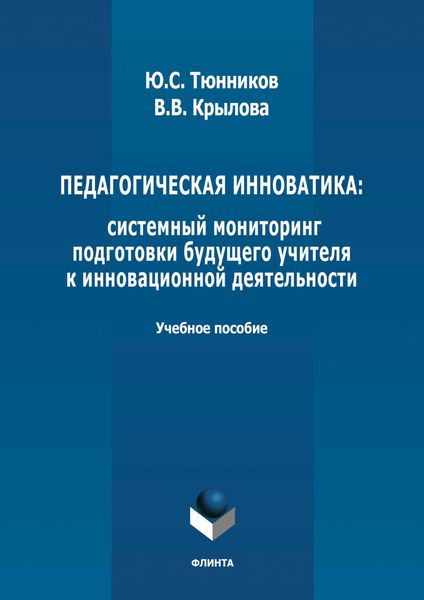 Ю.С. Тюнников
В.В. Крылова

ПЕДАГОГИЧЕСКАЯ ИННОВАТИКА:
системный мониторинг подготовки будущего учителя к инновационной деятельности

Учебное пособие

ФЛИНТА